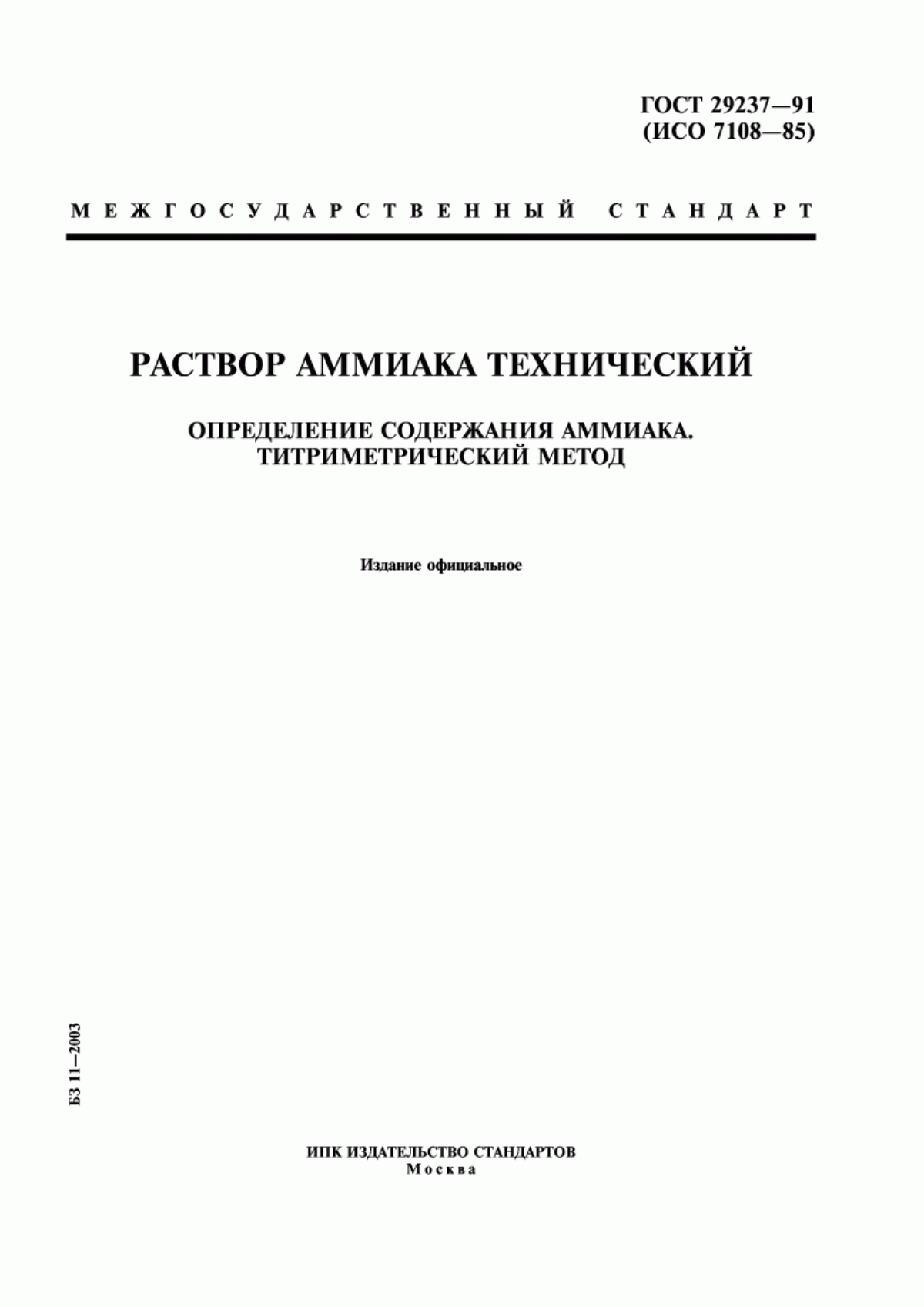 ГОСТ 29237—91
(ИСО 7108—85)

МЕЖГОСУДАРСТВЕННЫЙ СТАНДАРТ

РАСТВОР АММИАКА ТЕХНИЧЕСКИЙ

ОПРЕДЕЛЕНИЕ СОДЕРЖАНИЯ АММИАКА.
ТИТРИМЕТРИЧЕСКИЙ МЕТОД

Издание официальное

БЗ 11—2003

ИПК ИЗДАТЕЛЬСТВО СТАНДАРТОВ
Москва